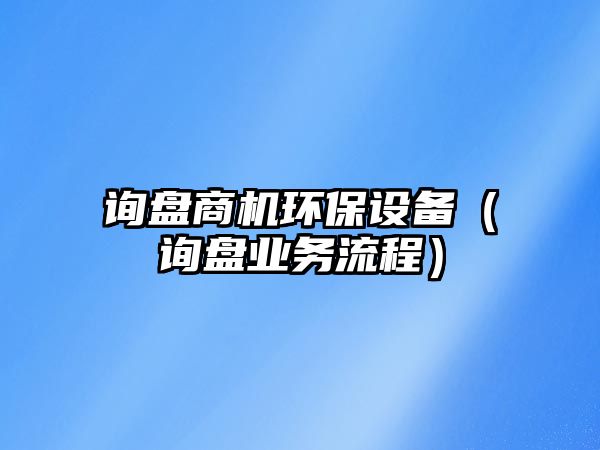 询盘商机环保设备（询盘业务流程）